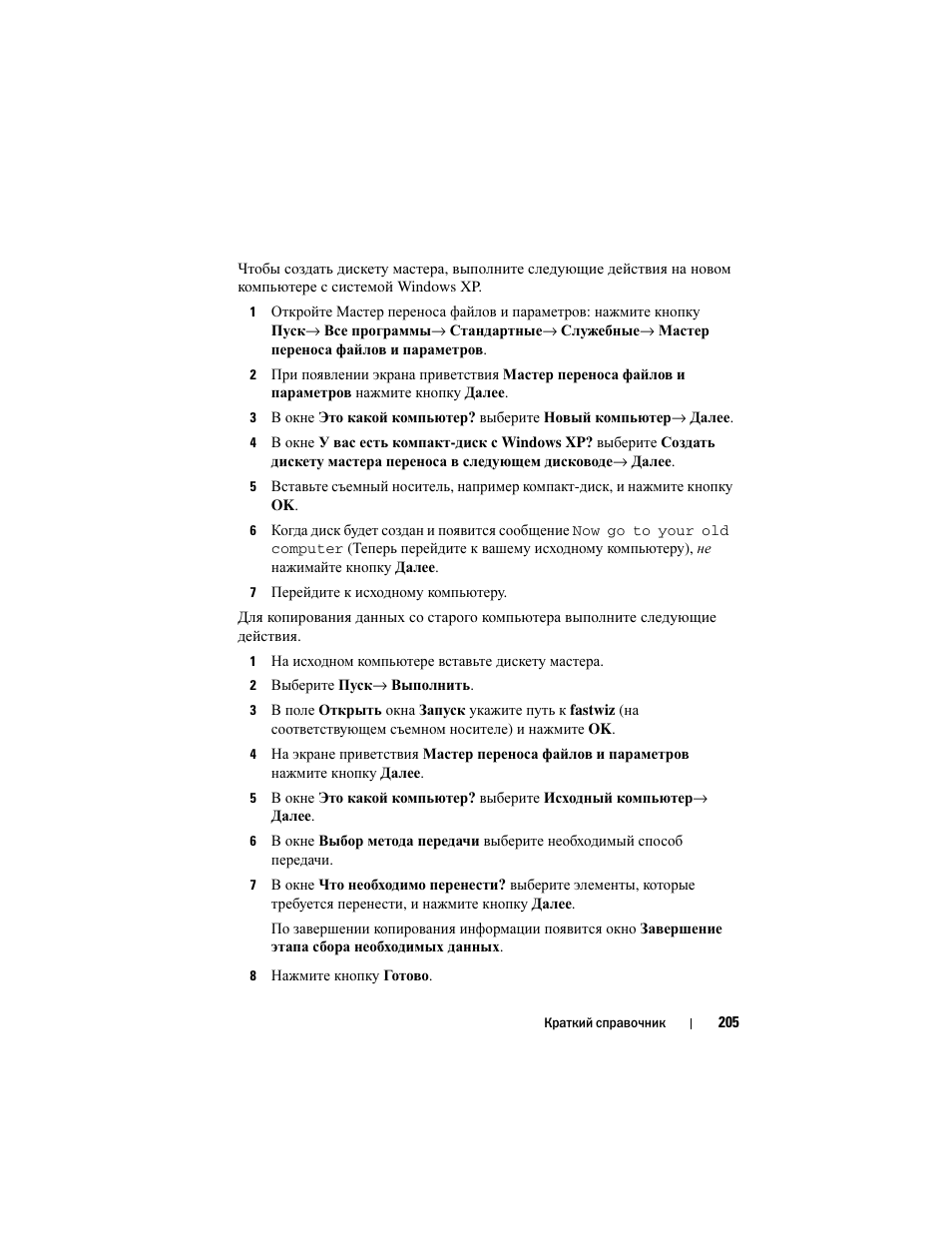 Чтобы создать дискету мастера, выполните следующие действия на новом компьютере с системой Windows XP.

1 Откройте Мастер переноса файлов и параметров: нажмите кнопку Пуск→ Все программы→ Стандартные→ Служебные→ Мастер переноса файлов и параметров.

2 При появлении экрана приветствия Мастер переноса файлов и параметров нажмите кнопку Далее.

3 В окне Это какой компьютер? выберите Новый компьютер→ Далее.

4 В окне У вас есть компакт-диск с Windows XP? выберите Создать дискету мастера переноса в следующем дисководе→ Далее.

5 Вставьте съемный носитель, например компакт-диск, и нажмите кнопку OK.

6 Когда диск будет создан и появится сообщение Now go to your old computer (Теперь перейдите к вашему исходному компьютеру), не нажимайте кнопку Далее.

7 Перейдите к исходному компьютеру.

Для копирования данных со старого компьютера выполните следующие действия.

1 На исходном компьютере вставьте дискету мастера.

2 Выберите Пуск→ Выполнить.

3 В поле Открыть окна Запуск укажите путь к fastwiz (на соответствующем съемном носителе) и нажмите OK.

4 На экране приветствия Мастер переноса файлов и параметров нажмите кнопку Далее.

5 В окне Это какой компьютер? выберите Исходный компьютер→ Далее.

6 В окне Выбор метода передачи выберите необходимый способ передачи.

7 В окне Что необходимо перенести? выберите элементы, которые требуется перенести, и нажмите кнопку Далее.

По завершении копирования информации появится окно Завершение этапа сбора необходимых данных.

8 Нажмите кнопку Готово.

Краткий справочник | 205